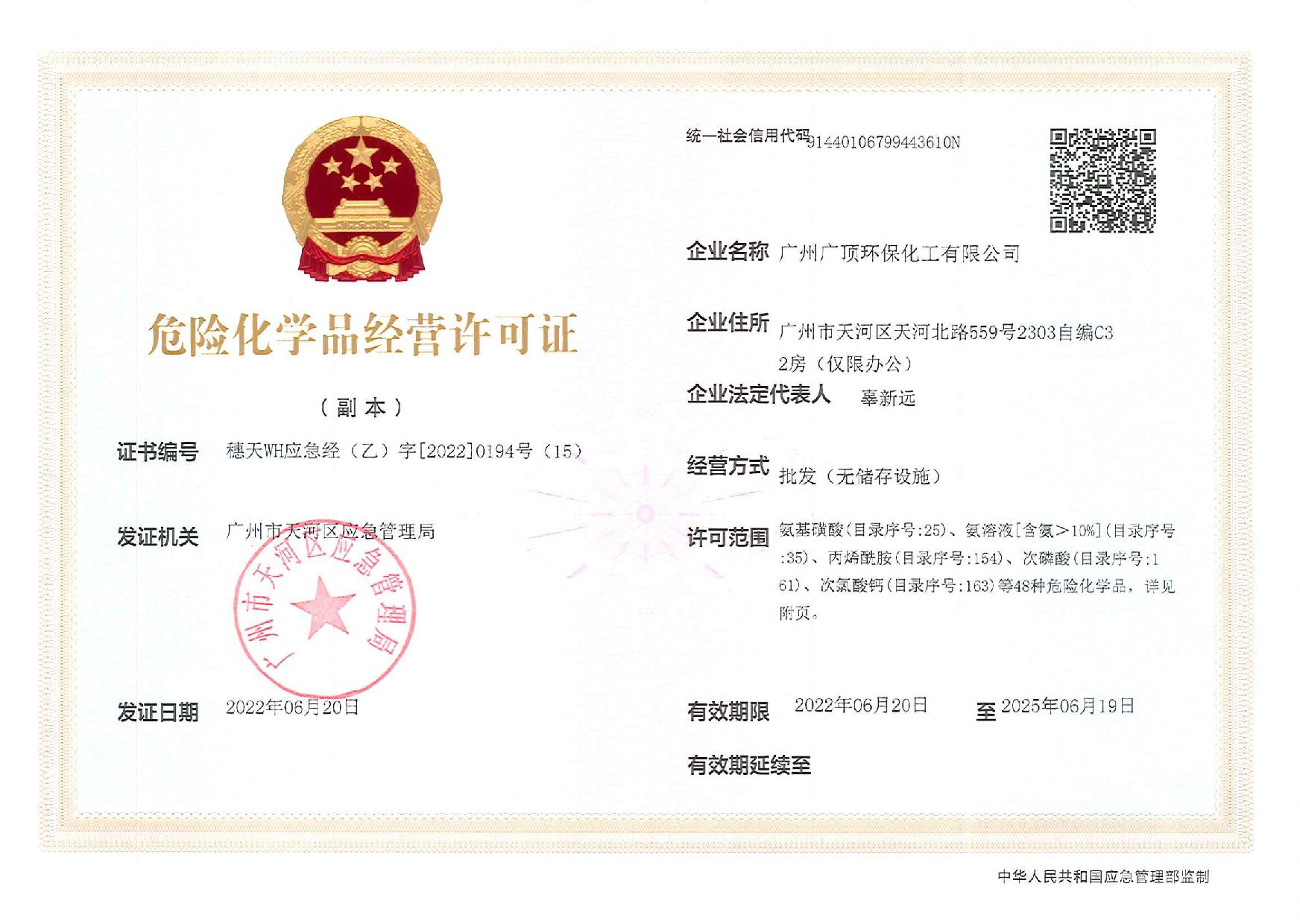 危险化学品经营许可证

（副本）

证书编号 穗天WH应急经（乙）字[2022]0194号（15）

发证机关 广州市天河区应急管理局

广州市天河区应急管理局

发证日期 2022年06月20日

统一社会信用代码 91440106799443610N

企业名称 广州广顶环保化工有限公司

企业住所 广州市天河区天河北路559号2303自编C32房（仅限办公）

企业法定代表人 辜新远

经营方式 批发（无储存设施）

许可范围 氨基磺酸（目录序号:25）、氨溶液[含氨>10%]（目录序号:35）、丙烯酰胺（目录序号:154）、次磷酸（目录序号:161）、次氯酸钙（目录序号:163）等48种危险化学品，详见附页。

有效期限 2022年06月20日 至 2025年06月19日

有效期延续至

中华人民共和国应急管理部监制